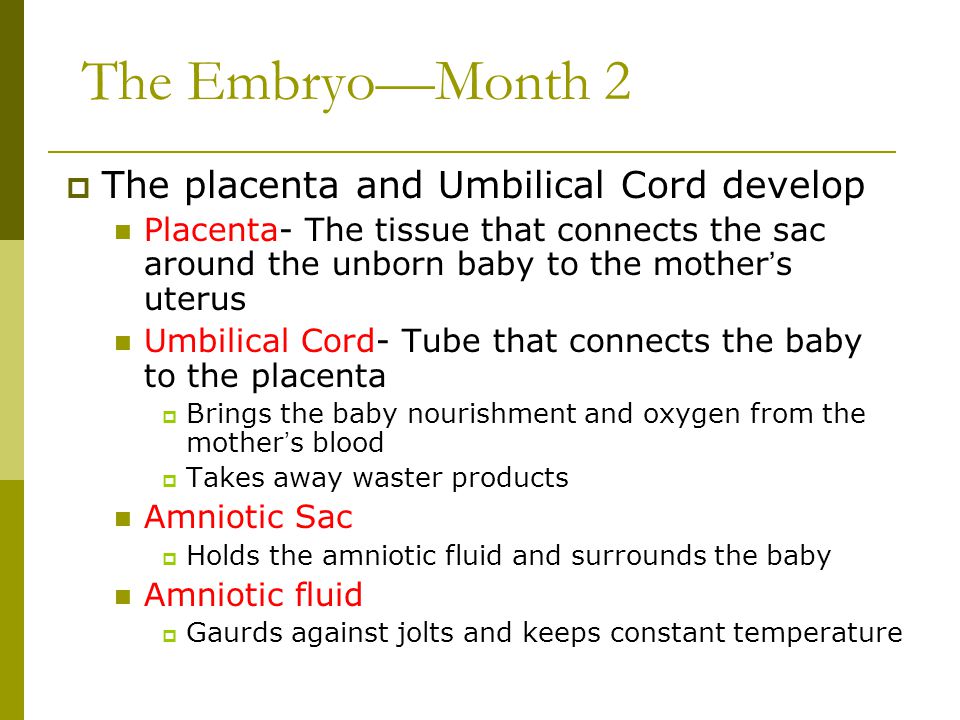 The Embryo—Month 2

The placenta and Umbilical Cord develop

Placenta- The tissue that connects the sac around the unborn baby to the mother's uterus

Umbilical Cord- Tube that connects the baby to the placenta

Brings the baby nourishment and oxygen from the mother's blood

Takes away waster products

Amniotic Sac

Holds the amniotic fluid and surrounds the baby

Amniotic fluid

Gaurds against jolts and keeps constant temperature